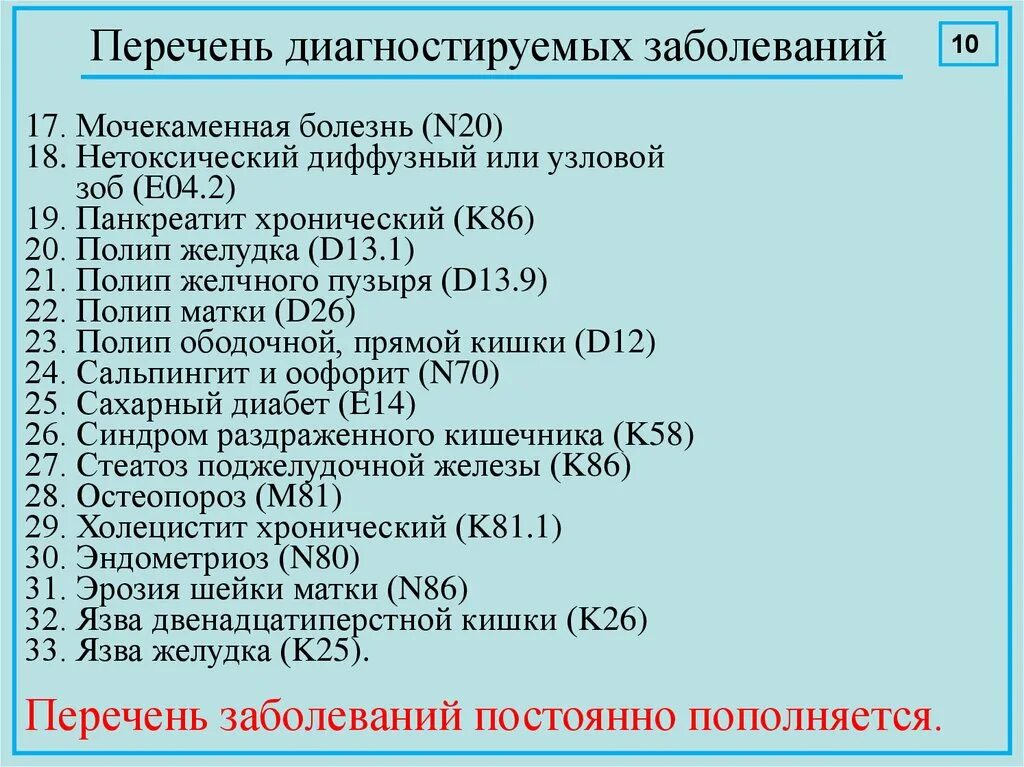 Перечень диагностируемых заболеваний

10

17. Мочекаменная болезнь (N20)
18. Нетоксический диффузный или узловой зоб (E04.2)
19. Панкреатит хронический (K86)
20. Полип желудка (D13.1)
21. Полип желчного пузыря (D13.9)
22. Полип матки (D26)
23. Полип ободочной, прямой кишки (D12)
24. Сальпингит и оофорит (N70)
25. Сахарный диабет (E14)
26. Синдром раздраженного кишечника (K58)
27. Стеатоз поджелудочной железы (K86)
28. Остеопороз (M81)
29. Холецистит хронический (K81.1)
30. Эндометриоз (N80)
31. Эрозия шейки матки (N86)
32. Язва двенадцатиперстной кишки (K26)
33. Язва желудка (K25).

Перечень заболеваний постоянно пополняется.